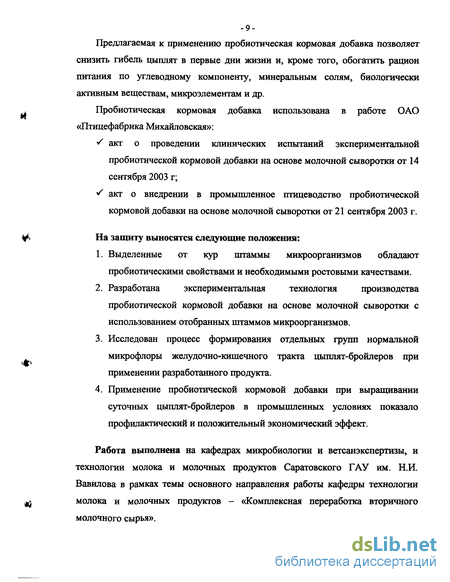 - 9 -

Предлагаемая к применению пробиотическая кормовая добавка позволяет снизить гибель цыплят в первые дни жизни и, кроме того, обогатить рацион питания по углеводному компоненту, минеральным солям, биологически активным веществам, микроэлементам и др.

Пробиотическая кормовая добавка использована в работе ОАО «Птицефабрика Михайловская»:

✓ акт о проведении клинических испытаний экспериментальной пробиотической кормовой добавки на основе молочной сыворотки от 14 сентября 2003 г;

✓ акт о внедрении в промышленное птицеводство пробиотической кормовой добавки на основе молочной сыворотки от 21 сентября 2003 г.

На защиту выносятся следующие положения:

1. Выделенные от кур штаммы микроорганизмов обладают пробиотическими свойствами и необходимыми ростовыми качествами.

2. Разработана экспериментальная технология производства пробиотической кормовой добавки на основе молочной сыворотки с использованием отобранных штаммов микроорганизмов.

3. Исследован процесс формирования отдельных групп нормальной микрофлоры желудочно-кишечного тракта цыплят-бройлеров при применении разработанного продукта.

4. Применение пробиотической кормовой добавки при выращивании суточных цыплят-бройлеров в промышленных условиях показало профилактический и положительный экономический эффект.

Работа выполнена на кафедрах микробиологии и ветсанэкспертизы, и технологии молока и молочных продуктов Саратовского ГАУ им. Н.И. Вавилова в рамках темы основного направления работы кафедры технологии молока и молочных продуктов – «Комплексная переработка вторичного молочного сырья».

dsLib.net
библиотека диссертаций